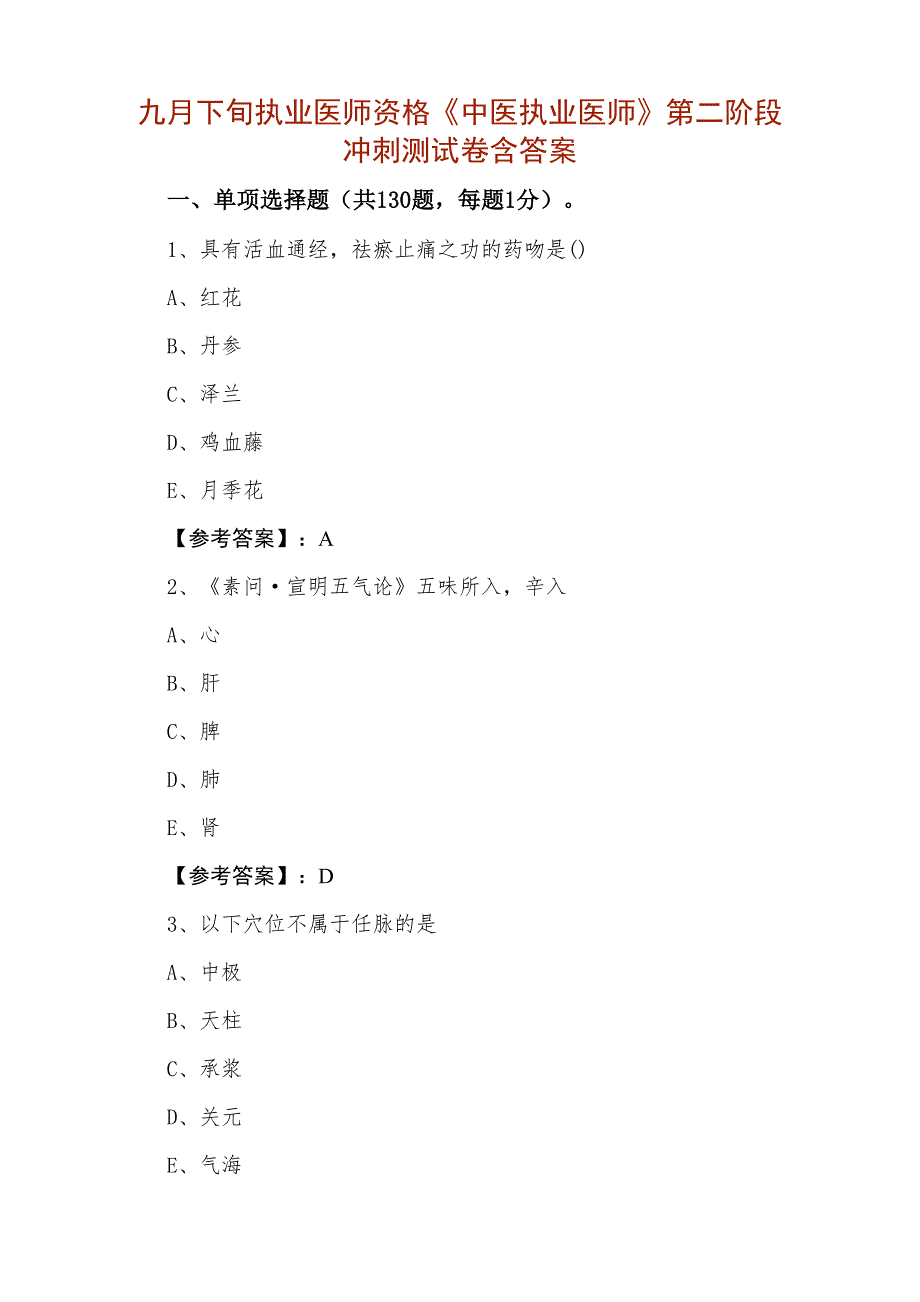 九月下旬执业医师资格《中医执业医师》第二阶段冲刺测试卷含答案

一、单项选择题（共130题，每题1分）。

1、具有活血通经，祛瘀止痛之功的药吻是()

A、红花

B、丹参

C、泽兰

D、鸡血藤

E、月季花

【参考答案】：A

2、《素问·宣明五气论》五味所入，辛入

A、心

B、肝

C、脾

D、肺

E、肾

【参考答案】：D

3、以下穴位不属于任脉的是

A、中极

B、天柱

C、承浆

D、关元

E、气海